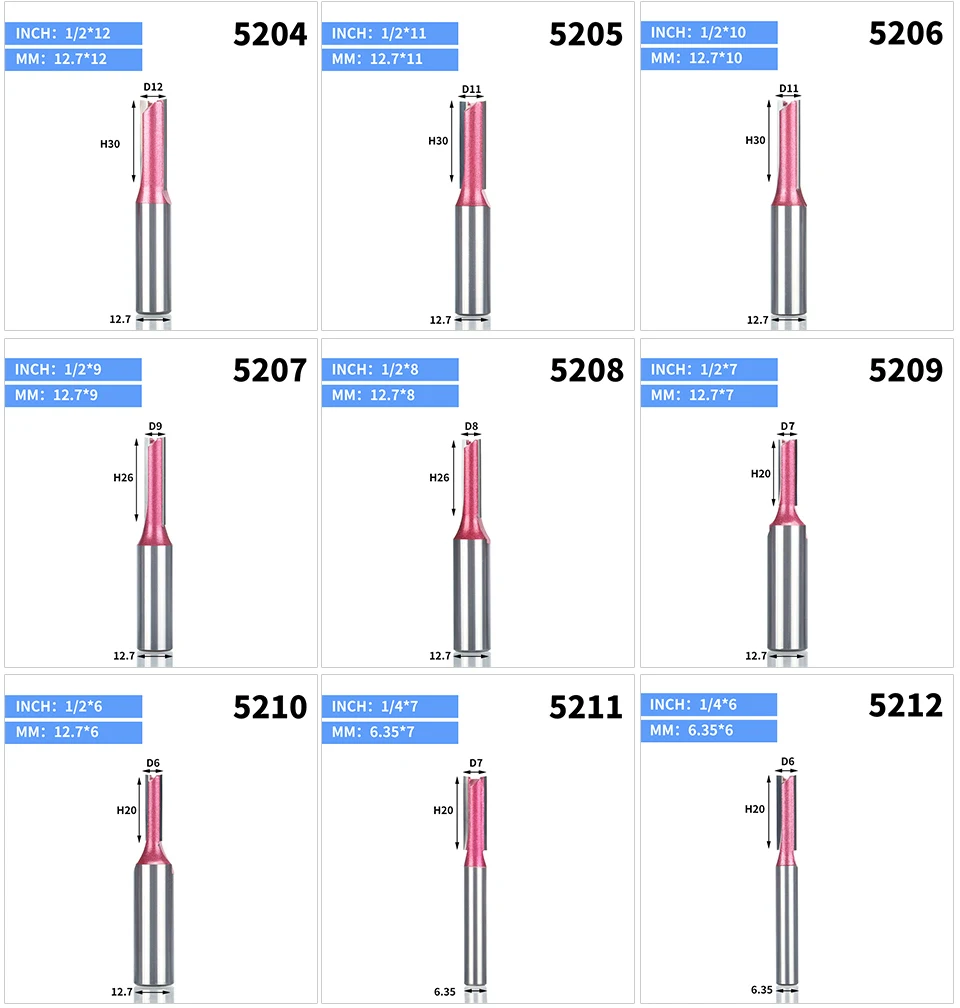 INCH: 1/2*12
MM: 12.7*12
5204
D12
H30
12.7

INCH: 1/2*11
MM: 12.7*11
5205
D11
H30
12.7

INCH: 1/2*10
MM: 12.7*10
5206
D11
H30
12.7

INCH: 1/2*9
MM: 12.7*9
5207
D9
H26
12.7

INCH: 1/2*8
MM: 12.7*8
5208
D8
H26
12.7

INCH: 1/2*7
MM: 12.7*7
5209
D7
H20
12.7

INCH: 1/2*6
MM: 12.7*6
5210
D6
H20
12.7

INCH: 1/4*7
MM: 6.35*7
5211
D7
H20
6.35

INCH: 1/4*6
MM: 6.35*6
5212
D6
H20
6.35